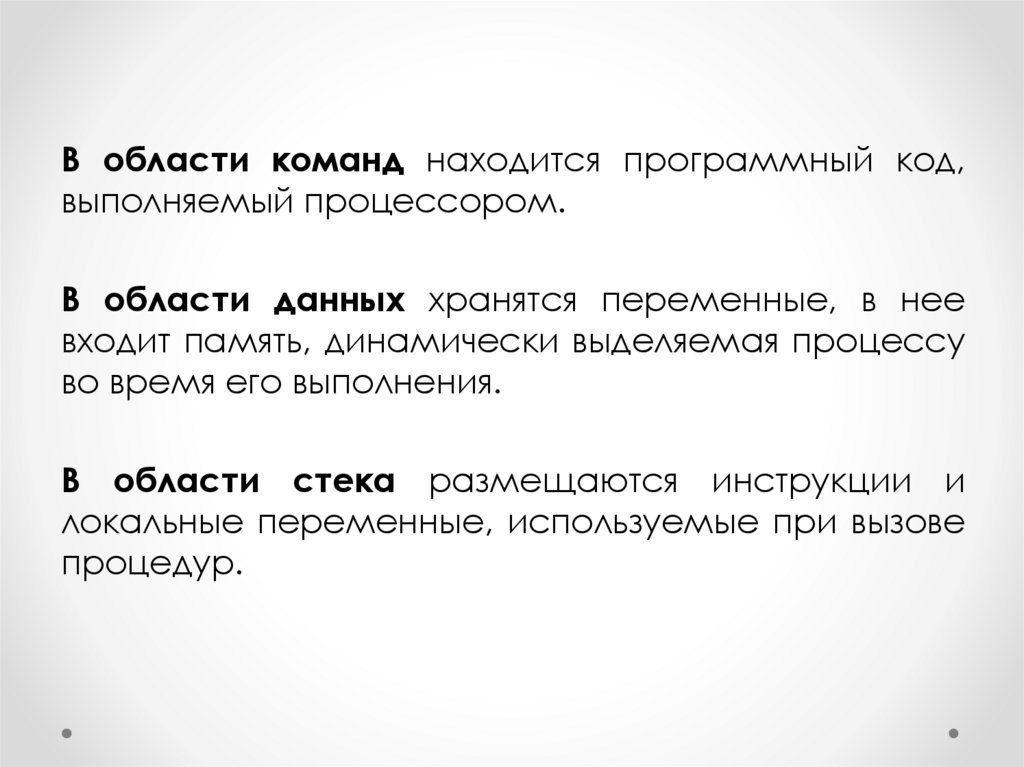 В области команд находится программный код, выполняемый процессором.

В области данных хранятся переменные, в нее входит память, динамически выделяемая процессу во время его выполнения.

В области стека размещаются инструкции и локальные переменные, используемые при вызове процедур.